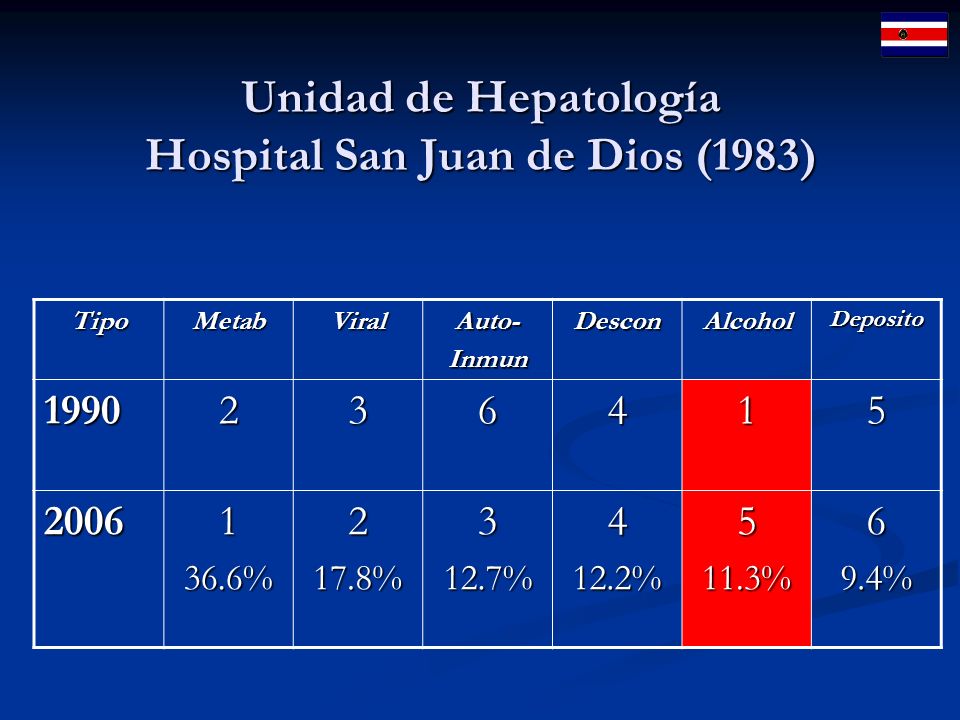 Unidad de Hepatología
Hospital San Juan de Dios (1983)

| Tipo | Metab | Viral | Auto-Inmun | Descon | Alcohol | Deposito |
|---|---|---|---|---|---|---|
| 1990 | 2 | 3 | 6 | 4 | 1 | 5 |
| 2006 | 1 36.6% | 2 17.8% | 3 12.7% | 4 12.2% | 5 11.3% | 6 9.4% |